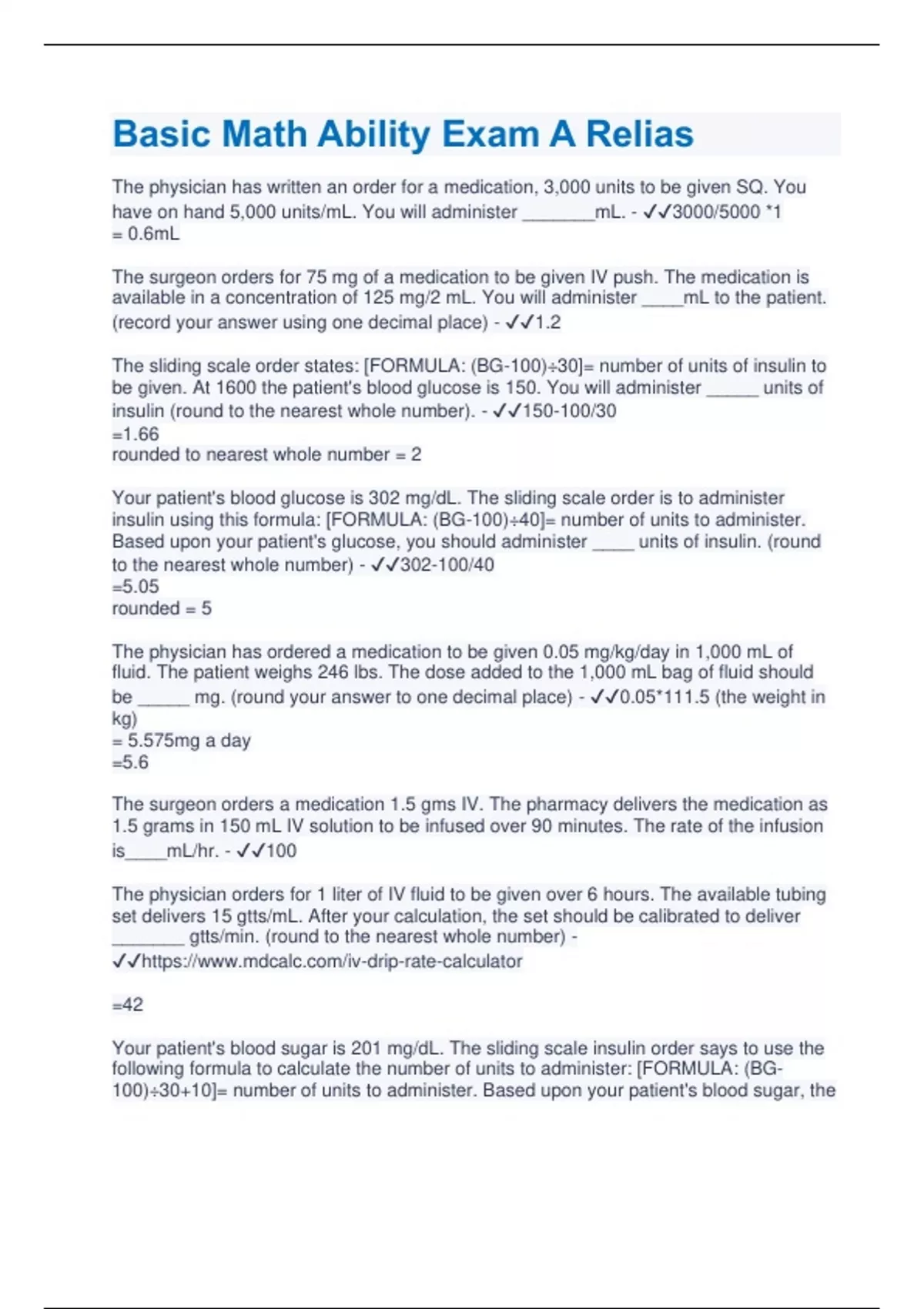 Basic Math Ability Exam A Relias

The physician has written an order for a medication, 3,000 units to be given SQ. You have on hand 5,000 units/mL. You will administer _______mL. - ✓✓3000/5000 *1 = 0.6mL

The surgeon orders for 75 mg of a medication to be given IV push. The medication is available in a concentration of 125 mg/2 mL. You will administer ____mL to the patient. (record your answer using one decimal place) - ✓✓1.2

The sliding scale order states: [FORMULA: (BG-100)÷30]= number of units of insulin to be given. At 1600 the patient's blood glucose is 150. You will administer _____ units of insulin (round to the nearest whole number). - ✓✓150-100/30
=1.66
rounded to nearest whole number = 2

Your patient's blood glucose is 302 mg/dL. The sliding scale order is to administer insulin using this formula: [FORMULA: (BG-100)÷40]= number of units to administer. Based upon your patient's glucose, you should administer ____ units of insulin. (round to the nearest whole number) - ✓✓302-100/40
=5.05
rounded = 5

The physician has ordered a medication to be given 0.05 mg/kg/day in 1,000 mL of fluid. The patient weighs 246 lbs. The dose added to the 1,000 mL bag of fluid should be _____ mg. (round your answer to one decimal place) - ✓✓0.05*111.5 (the weight in kg)
= 5.575mg a day
=5.6

The surgeon orders a medication 1.5 gms IV. The pharmacy delivers the medication as 1.5 grams in 150 mL IV solution to be infused over 90 minutes. The rate of the infusion is____mL/hr. - ✓✓100

The physician orders for 1 liter of IV fluid to be given over 6 hours. The available tubing set delivers 15 gtts/mL. After your calculation, the set should be calibrated to deliver _______ gtts/min. (round to the nearest whole number) - ✓✓https://www.mdcalc.com/iv-drip-rate-calculator

=42

Your patient's blood sugar is 201 mg/dL. The sliding scale insulin order says to use the following formula to calculate the number of units to administer: [FORMULA: (BG-100)÷30+10]= number of units to administer. Based upon your patient's blood sugar, the